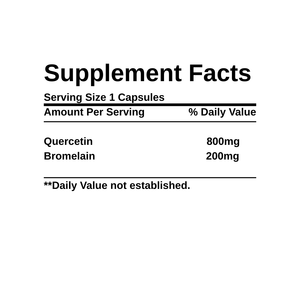 Supplement Facts

Serving Size 1 Capsules

| Amount Per Serving | % Daily Value |
|---|---|
| Quercetin | 800mg |
| Bromelain | 200mg |

**Daily Value not established.